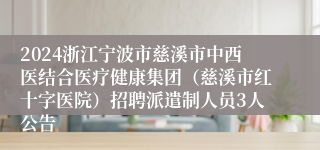 2024浙江宁波市慈溪市中西医结合医疗健康集团（慈溪市红十字医院）招聘派遣制人员3人公告